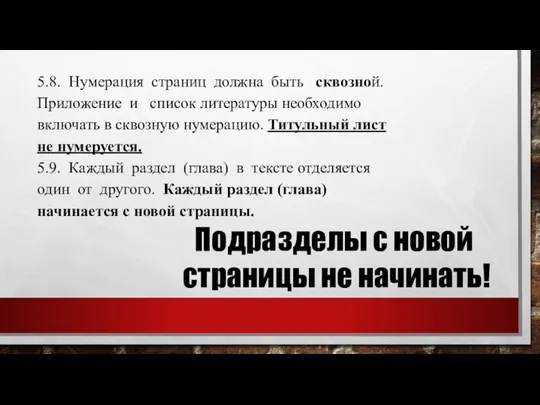 5.8. Нумерация страниц должна быть сквозной. Приложение и список литературы необходимо включать в сквозную нумерацию. Титульный лист не нумеруется.
5.9. Каждый раздел (глава) в тексте отделяется один от другого. Каждый раздел (глава) начинается с новой страницы.

Подразделы с новой страницы не начинать!